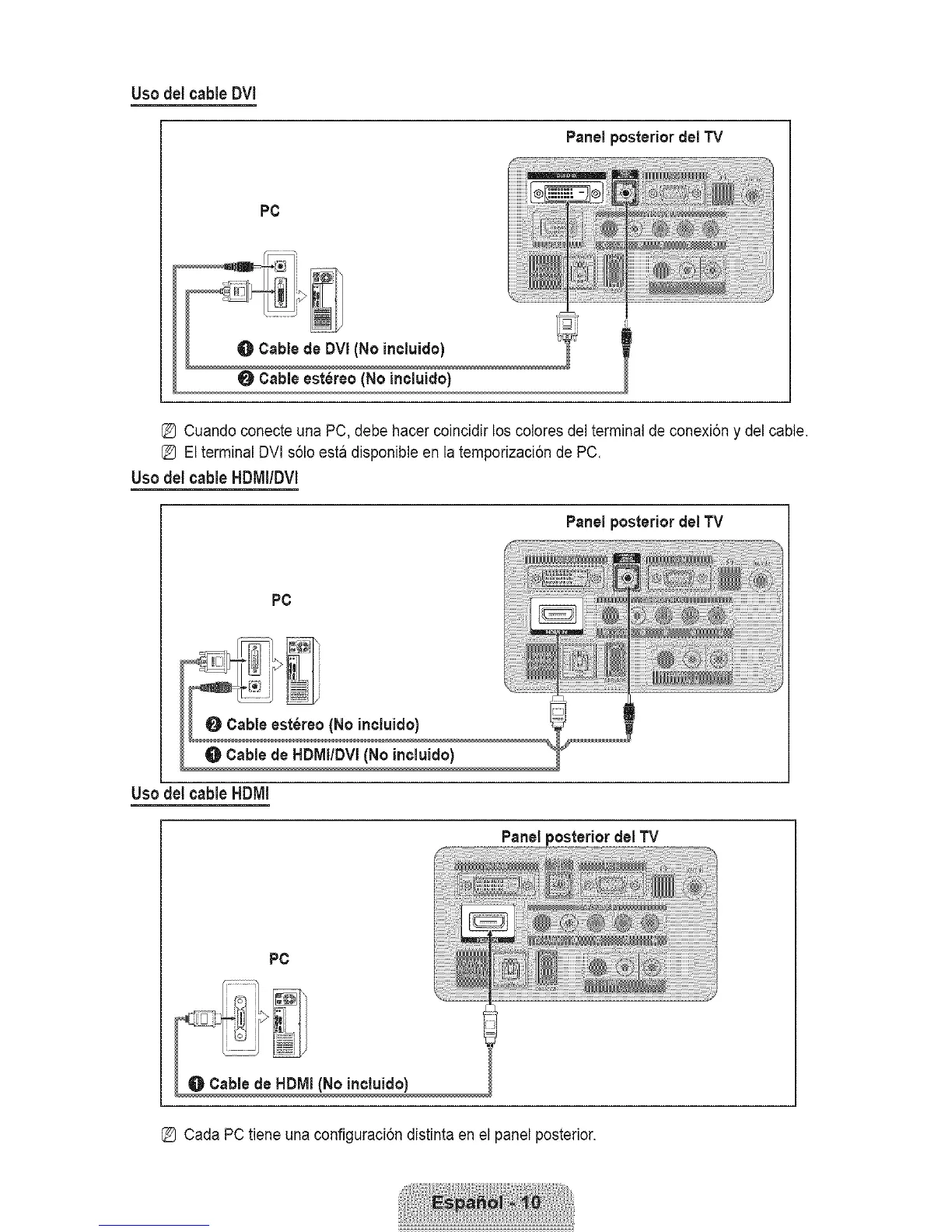 Uso del cable DVI

Panel posterior del TV

PC

❶ Cable de DVI (No incluido)

❷ Cable estéreo (No incluido)

Cuando conecte una PC, debe hacer coincidir los colores del terminal de conexión y del cable.

El terminal DVI sólo está disponible en la temporización de PC.

Uso del cable HDMI/DVI

Panel posterior del TV

PC

❷ Cable estéreo (No incluido)

❶ Cable de HDMI/DVI (No incluido)

Uso del cable HDMI

Panel posterior del TV

PC

❶ Cable de HDMI (No incluido)

Cada PC tiene una configuración distinta en el panel posterior.

Español - 10